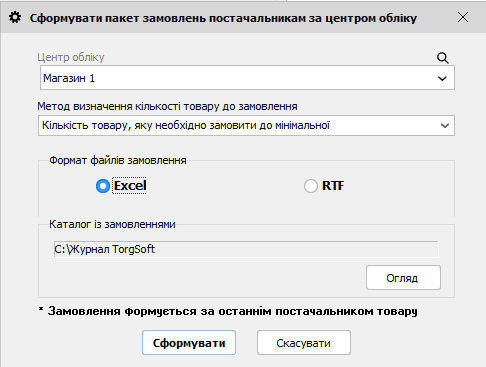 Сформувати пакет замовлень постачальникам за центром обліку

Центр обліку

Магазин 1

Метод визначення кількості товару до замовлення

Кількість товару, яку необхідно замовити до мінімальної

Формат файлів замовлення

Excel

RTF

Каталог із замовленнями

C:\Журнал TorgSoft

Огляд

* Замовлення формується за останнім постачальником товару

Сформувати

Скасувати